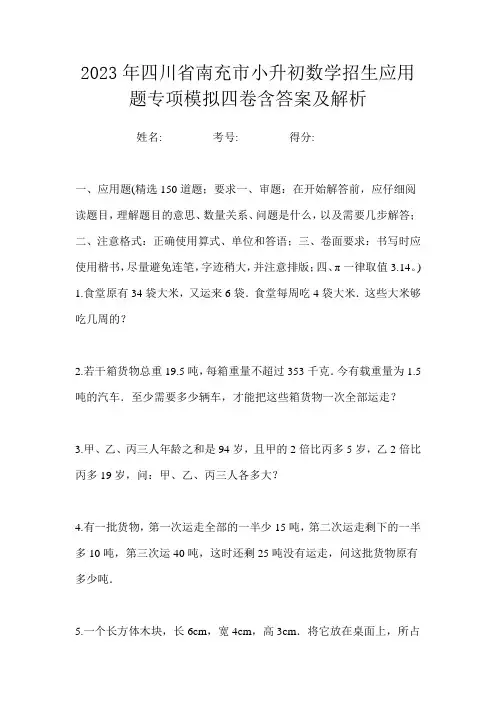 2023年四川省南充市小升初数学招生应用题专项模拟四卷含答案及解析

姓名:　　　考号:　　　得分:

一、应用题(精选150道题；要求一、审题：在开始解答前，应仔细阅读题目，理解题目的意思、数量关系、问题是什么，以及需要几步解答；二、注意格式：正确使用算式、单位和答语；三、卷面要求：书写时应使用楷书，尽量避免连笔，字迹稍大，并注意排版；四、π一律取值3.14。)

1.食堂原有34袋大米，又运来6袋．食堂每周吃4袋大米．这些大米够吃几周的？

2.若干箱货物总重19.5吨，每箱重量不超过353千克．今有载重量为1.5吨的汽车．至少需要多少辆车，才能把这些箱货物一次全部运走？

3.甲、乙、丙三人年龄之和是94岁，且甲的2倍比丙多5岁，乙2倍比丙多19岁，问：甲、乙、丙三人各多大？

4.有一批货物，第一次运走全部的一半少15吨，第二次运走剩下的一半多10吨，第三次运40吨，这时还剩25吨没有运走，问这批货物原有多少吨．

5.一个长方体木块，长6cm，宽4cm，高3cm．将它放在桌面上，所占